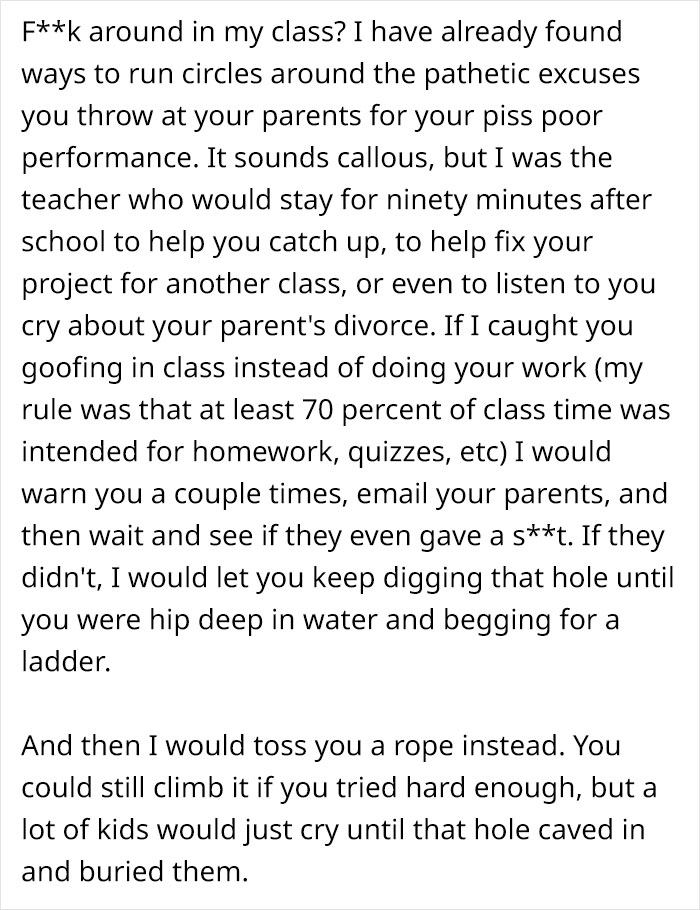 F**k around in my class? I have already found ways to run circles around the pathetic excuses you throw at your parents for your piss poor performance. It sounds callous, but I was the teacher who would stay for ninety minutes after school to help you catch up, to help fix your project for another class, or even to listen to you cry about your parent's divorce. If I caught you goofing in class instead of doing your work (my rule was that at least 70 percent of class time was intended for homework, quizzes, etc) I would warn you a couple times, email your parents, and then wait and see if they even gave a s**t. If they didn't, I would let you keep digging that hole until you were hip deep in water and begging for a ladder.

And then I would toss you a rope instead. You could still climb it if you tried hard enough, but a lot of kids would just cry until that hole caved in and buried them.